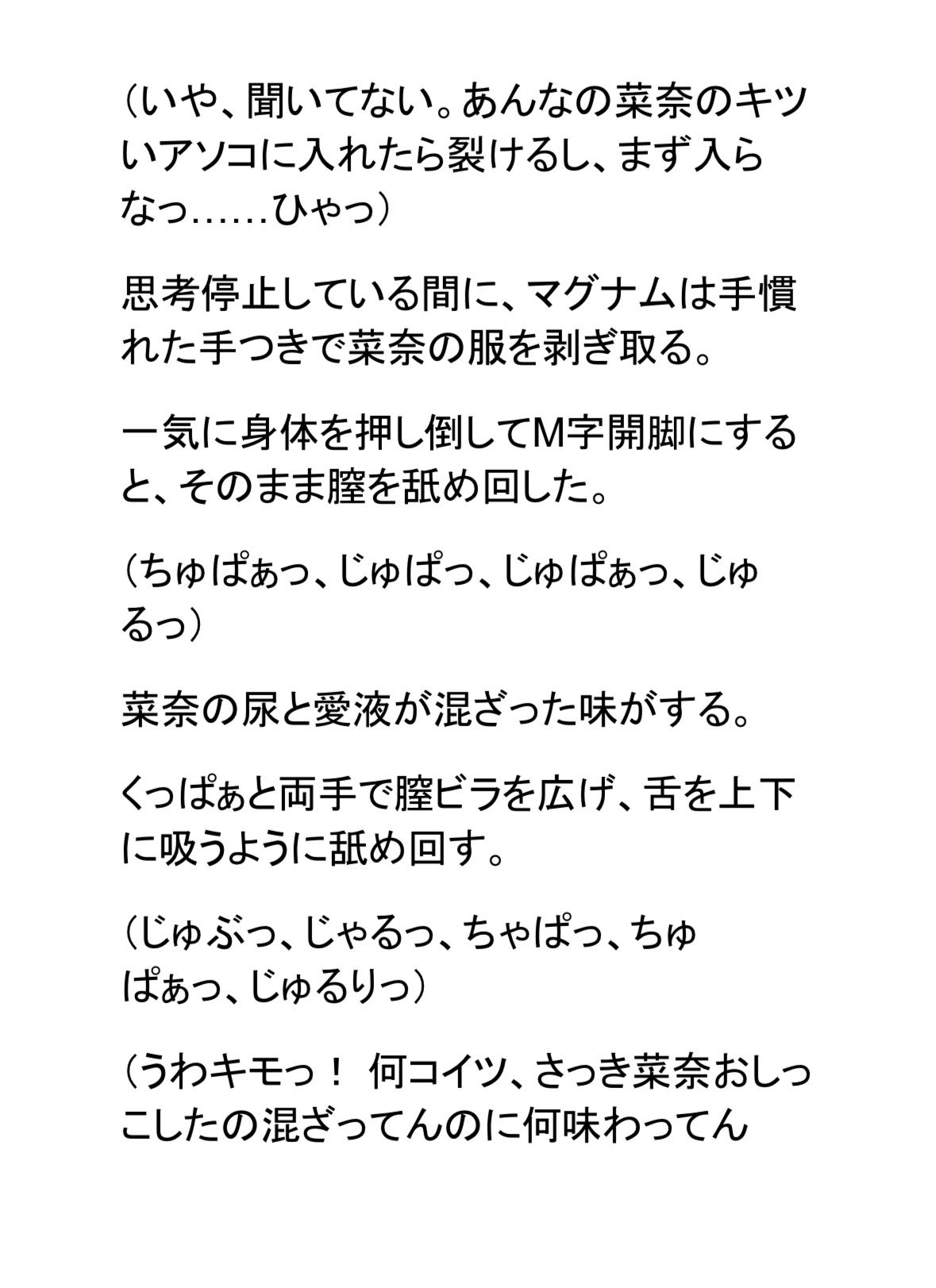 （いや、聞いてない。あんなの菜奈のキツいアソコに入れたら裂けるし、まず入らなっ……ひゃっ）

思考停止している間に、マグナムは手慣れた手つきで菜奈の服を剥ぎ取る。

一気に身体を押し倒してM字開脚にすると、そのまま膣を舐め回した。

（ちゅぱぁっ、じゅぱっ、じゅぱぁっ、じゅるっ）

菜奈の尿と愛液が混ざった味がする。

くっぱぁと両手で膣ビラを広げ、舌を上下に吸うように舐め回す。

（じゅぶっ、じゃるっ、ちゃぱっ、ちゅぱぁっ、じゅるりっ）

（うわキモっ！ 何コイツ、さっき菜奈おしっこしたの混ざってんのに何味わってん